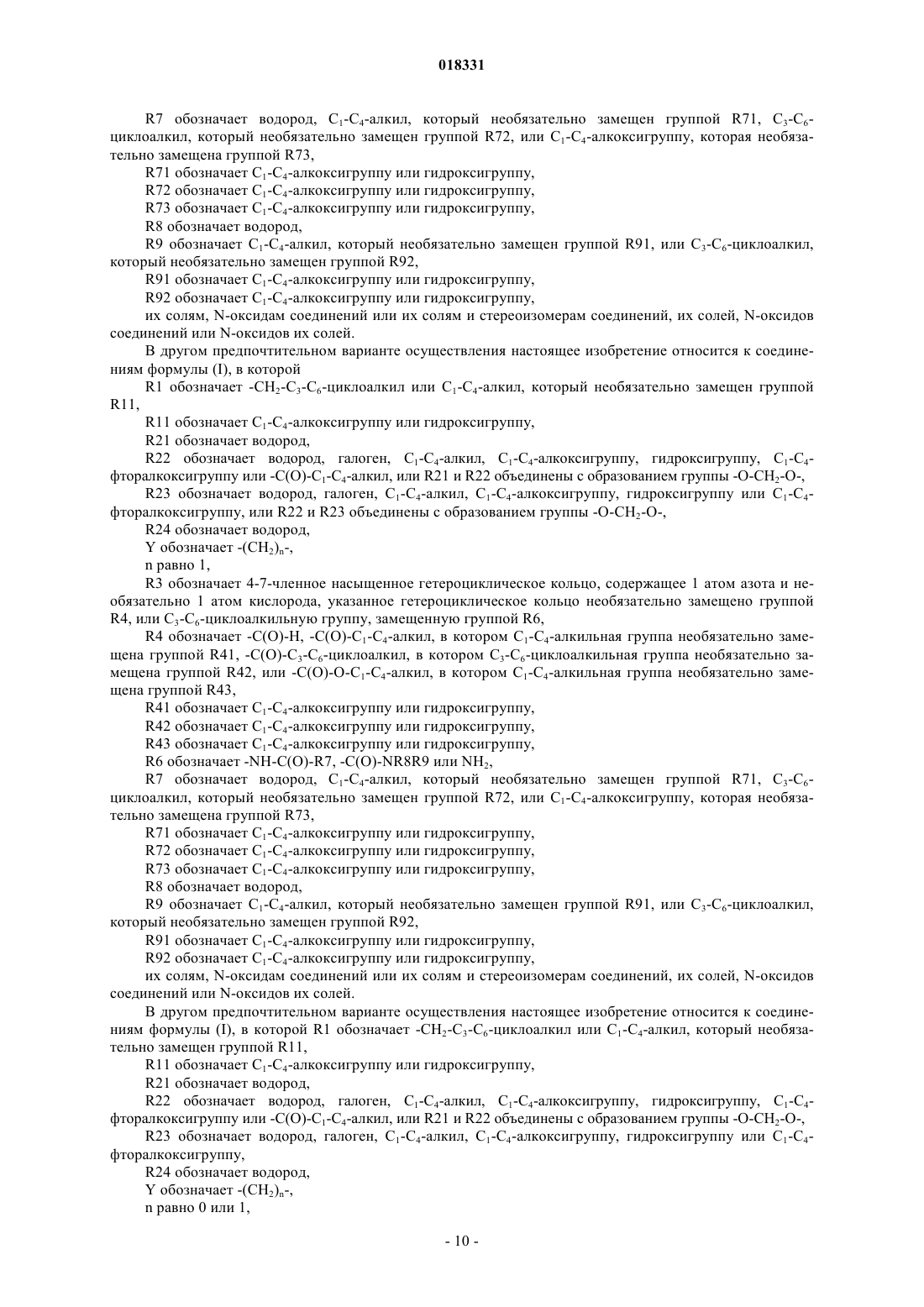 018331

R7 обозначает водород, $C_1$-$C_4$-алкил, который необязательно замещен группой R71, $C_3$-$C_6$-циклоалкил, который необязательно замещен группой R72, или $C_1$-$C_4$-алкоксигруппу, которая необязательно замещена группой R73,

R71 обозначает $C_1$-$C_4$-алкоксигруппу или гидроксигруппу,

R72 обозначает $C_1$-$C_4$-алкоксигруппу или гидроксигруппу,

R73 обозначает $C_1$-$C_4$-алкоксигруппу или гидроксигруппу,

R8 обозначает водород,

R9 обозначает $C_1$-$C_4$-алкил, который необязательно замещен группой R91, или $C_3$-$C_6$-циклоалкил, который необязательно замещен группой R92,

R91 обозначает $C_1$-$C_4$-алкоксигруппу или гидроксигруппу,

R92 обозначает $C_1$-$C_4$-алкоксигруппу или гидроксигруппу,

их солям, N-оксидам соединений или их солям и стереоизомерам соединений, их солей, N-оксидов соединений или N-оксидов их солей.

В другом предпочтительном варианте осуществления настоящее изобретение относится к соединениям формулы (I), в которой

R1 обозначает -$CH_2$-$C_3$-$C_6$-циклоалкил или $C_1$-$C_4$-алкил, который необязательно замещен группой R11,

R11 обозначает $C_1$-$C_4$-алкоксигруппу или гидроксигруппу,

R21 обозначает водород,

R22 обозначает водород, галоген, $C_1$-$C_4$-алкил, $C_1$-$C_4$-алкоксигруппу, гидроксигруппу, $C_1$-$C_4$-фторалкоксигруппу или -C(O)-$C_1$-$C_4$-алкил, или R21 и R22 объединены с образованием группы -O-$CH_2$-O-,

R23 обозначает водород, галоген, $C_1$-$C_4$-алкил, $C_1$-$C_4$-алкоксигруппу, гидроксигруппу или $C_1$-$C_4$-фторалкоксигруппу, или R22 и R23 объединены с образованием группы -O-$CH_2$-O-,

R24 обозначает водород,

Y обозначает -$(CH_2)_n$-,

n равно 1,

R3 обозначает 4-7-членное насыщенное гетероциклическое кольцо, содержащее 1 атом азота и необязательно 1 атом кислорода, указанное гетероциклическое кольцо необязательно замещено группой R4, или $C_3$-$C_6$-циклоалкильную группу, замещенную группой R6,

R4 обозначает -C(O)-H, -C(O)-$C_1$-$C_4$-алкил, в котором $C_1$-$C_4$-алкильная группа необязательно замещена группой R41, -C(O)-$C_3$-$C_6$-циклоалкил, в котором $C_3$-$C_6$-циклоалкильная группа необязательно замещена группой R42, или -C(O)-O-$C_1$-$C_4$-алкил, в котором $C_1$-$C_4$-алкильная группа необязательно замещена группой R43,

R41 обозначает $C_1$-$C_4$-алкоксигруппу или гидроксигруппу,

R42 обозначает $C_1$-$C_4$-алкоксигруппу или гидроксигруппу,

R43 обозначает $C_1$-$C_4$-алкоксигруппу или гидроксигруппу,

R6 обозначает -NH-C(O)-R7, -C(O)-NR8R9 или $NH_2$,

R7 обозначает водород, $C_1$-$C_4$-алкил, который необязательно замещен группой R71, $C_3$-$C_6$-циклоалкил, который необязательно замещен группой R72, или $C_1$-$C_4$-алкоксигруппу, которая необязательно замещена группой R73,

R71 обозначает $C_1$-$C_4$-алкоксигруппу или гидроксигруппу,

R72 обозначает $C_1$-$C_4$-алкоксигруппу или гидроксигруппу,

R73 обозначает $C_1$-$C_4$-алкоксигруппу или гидроксигруппу,

R8 обозначает водород,

R9 обозначает $C_1$-$C_4$-алкил, который необязательно замещен группой R91, или $C_3$-$C_6$-циклоалкил, который необязательно замещен группой R92,

R91 обозначает $C_1$-$C_4$-алкоксигруппу или гидроксигруппу,

R92 обозначает $C_1$-$C_4$-алкоксигруппу или гидроксигруппу,

их солям, N-оксидам соединений или их солям и стереоизомерам соединений, их солей, N-оксидов соединений или N-оксидов их солей.

В другом предпочтительном варианте осуществления настоящее изобретение относится к соединениям формулы (I), в которой R1 обозначает -$CH_2$-$C_3$-$C_6$-циклоалкил или $C_1$-$C_4$-алкил, который необязательно замещен группой R11,

R11 обозначает $C_1$-$C_4$-алкоксигруппу или гидроксигруппу,

R21 обозначает водород,

R22 обозначает водород, галоген, $C_1$-$C_4$-алкил, $C_1$-$C_4$-алкоксигруппу, гидроксигруппу, $C_1$-$C_4$-фторалкоксигруппу или -C(O)-$C_1$-$C_4$-алкил, или R21 и R22 объединены с образованием группы -O-$CH_2$-O-,

R23 обозначает водород, галоген, $C_1$-$C_4$-алкил, $C_1$-$C_4$-алкоксигруппу, гидроксигруппу или $C_1$-$C_4$-фторалкоксигруппу,

R24 обозначает водород,

Y обозначает -$(CH_2)_n$-,

n равно 0 или 1,

- 10 -